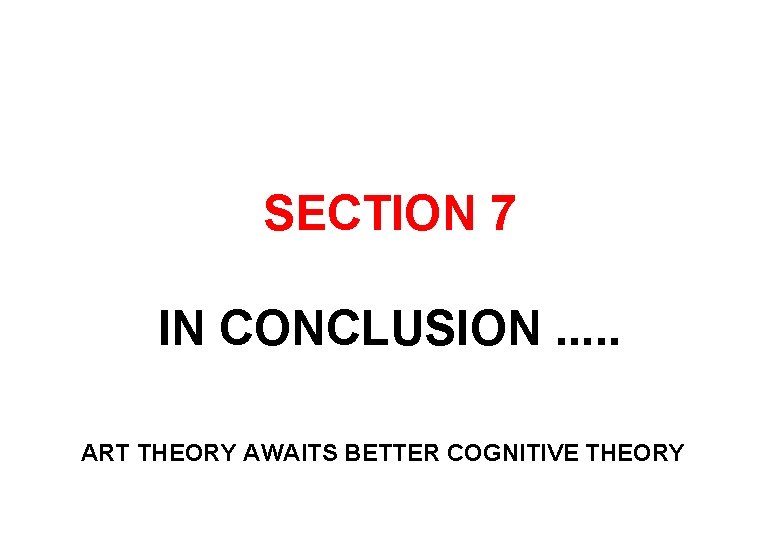 SECTION 7

IN CONCLUSION .....

ART THEORY AWAITS BETTER COGNITIVE THEORY